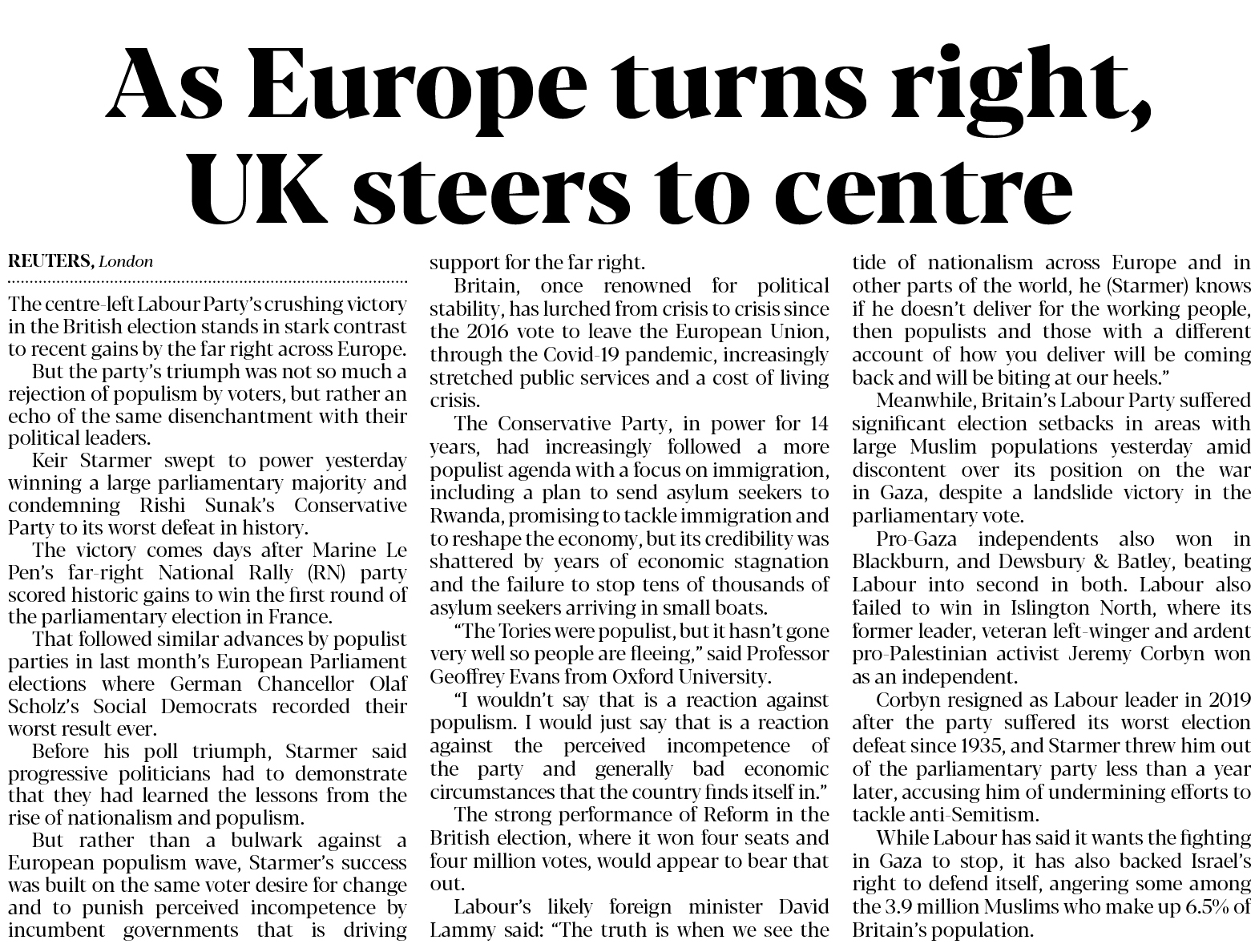 As Europe turns right, UK steers to centre

REUTERS, London

The centre-left Labour Party's crushing victory in the British election stands in stark contrast to recent gains by the far right across Europe.

But the party's triumph was not so much a rejection of populism by voters, but rather an echo of the same disenchantment with their political leaders.

Keir Starmer swept to power yesterday winning a large parliamentary majority and condemning Rishi Sunak's Conservative Party to its worst defeat in history.

The victory comes days after Marine Le Pen's far-right National Rally (RN) party scored historic gains to win the first round of the parliamentary election in France.

That followed similar advances by populist parties in last month's European Parliament elections where German Chancellor Olaf Scholz's Social Democrats recorded their worst result ever.

Before his poll triumph, Starmer said progressive politicians had to demonstrate that they had learned the lessons from the rise of nationalism and populism.

But rather than a bulwark against a European populism wave, Starmer's success was built on the same voter desire for change and to punish perceived incompetence by incumbent governments that is driving support for the far right.

Britain, once renowned for political stability, has lurched from crisis to crisis since the 2016 vote to leave the European Union, through the Covid-19 pandemic, increasingly stretched public services and a cost of living crisis.

The Conservative Party, in power for 14 years, had increasingly followed a more populist agenda with a focus on immigration, including a plan to send asylum seekers to Rwanda, promising to tackle immigration and to reshape the economy, but its credibility was shattered by years of economic stagnation and the failure to stop tens of thousands of asylum seekers arriving in small boats.

"The Tories were populist, but it hasn't gone very well so people are fleeing," said Professor Geoffrey Evans from Oxford University.

"I wouldn't say that is a reaction against populism. I would just say that is a reaction against the perceived incompetence of the party and generally bad economic circumstances that the country finds itself in."

The strong performance of Reform in the British election, where it won four seats and four million votes, would appear to bear that out.

Labour's likely foreign minister David Lammy said: "The truth is when we see the tide of nationalism across Europe and in other parts of the world, he (Starmer) knows if he doesn't deliver for the working people, then populists and those with a different account of how you deliver will be coming back and will be biting at our heels."

Meanwhile, Britain's Labour Party suffered significant election setbacks in areas with large Muslim populations yesterday amid discontent over its position on the war in Gaza, despite a landslide victory in the parliamentary vote.

Pro-Gaza independents also won in Blackburn, and Dewsbury & Batley, beating Labour into second in both. Labour also failed to win in Islington North, where its former leader, veteran left-winger and ardent pro-Palestinian activist Jeremy Corbyn won as an independent.

Corbyn resigned as Labour leader in 2019 after the party suffered its worst election defeat since 1935, and Starmer threw him out of the parliamentary party less than a year later, accusing him of undermining efforts to tackle anti-Semitism.

While Labour has said it wants the fighting in Gaza to stop, it has also backed Israel's right to defend itself, angering some among the 3.9 million Muslims who make up 6.5% of Britain's population.